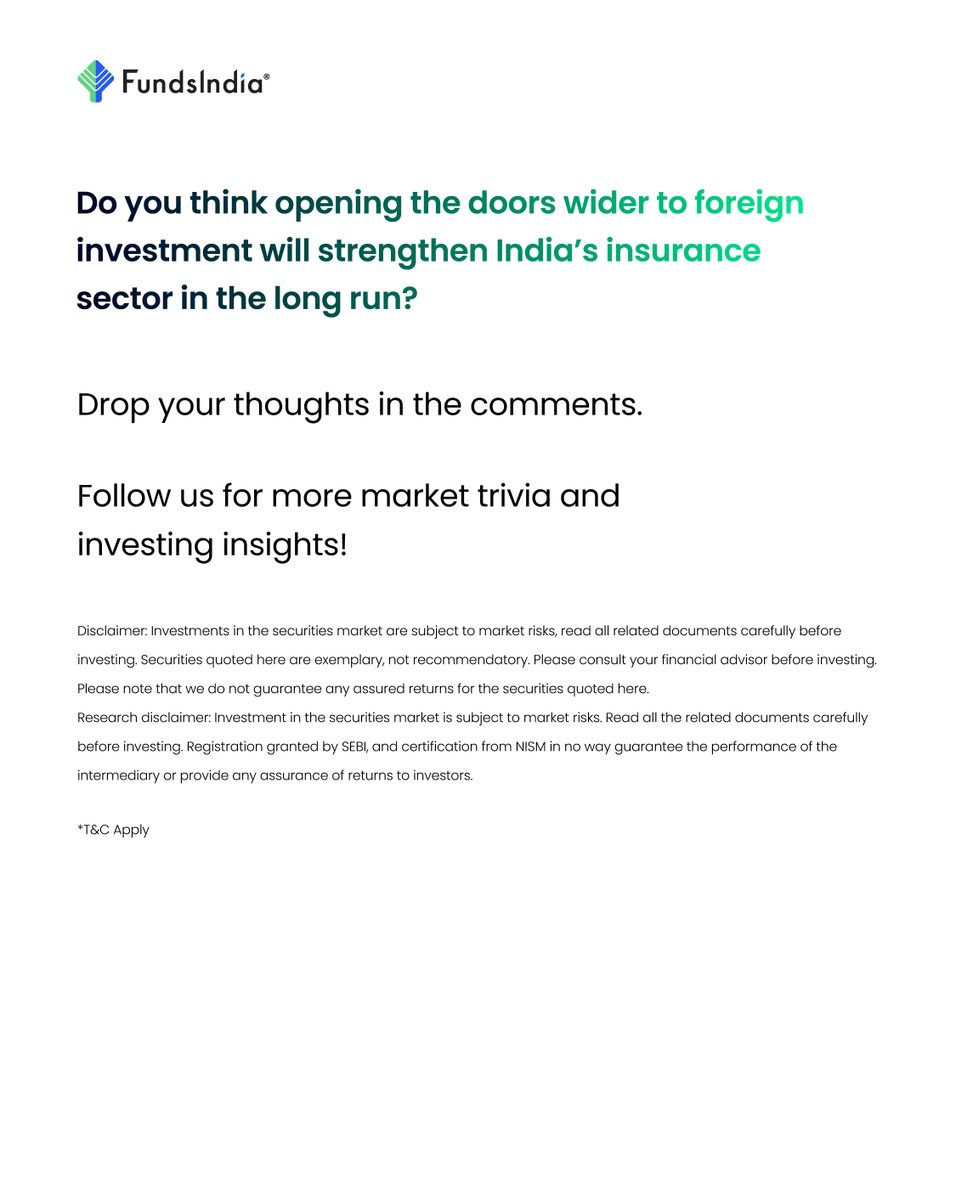 FundsIndia®

Do you think opening the doors wider to foreign investment will strengthen India's insurance sector in the long run?

Drop your thoughts in the comments.

Follow us for more market trivia and investing insights!

Disclaimer: Investments in the securities market are subject to market risks, read all related documents carefully before investing. Securities quoted here are exemplary, not recommendatory. Please consult your financial advisor before investing. Please note that we do not guarantee any assured returns for the securities quoted here.
Research disclaimer: Investment in the securities market is subject to market risks. Read all the related documents carefully before investing. Registration granted by SEBI, and certification from NISM in no way guarantee the performance of the intermediary or provide any assurance of returns to investors.

*T&C Apply